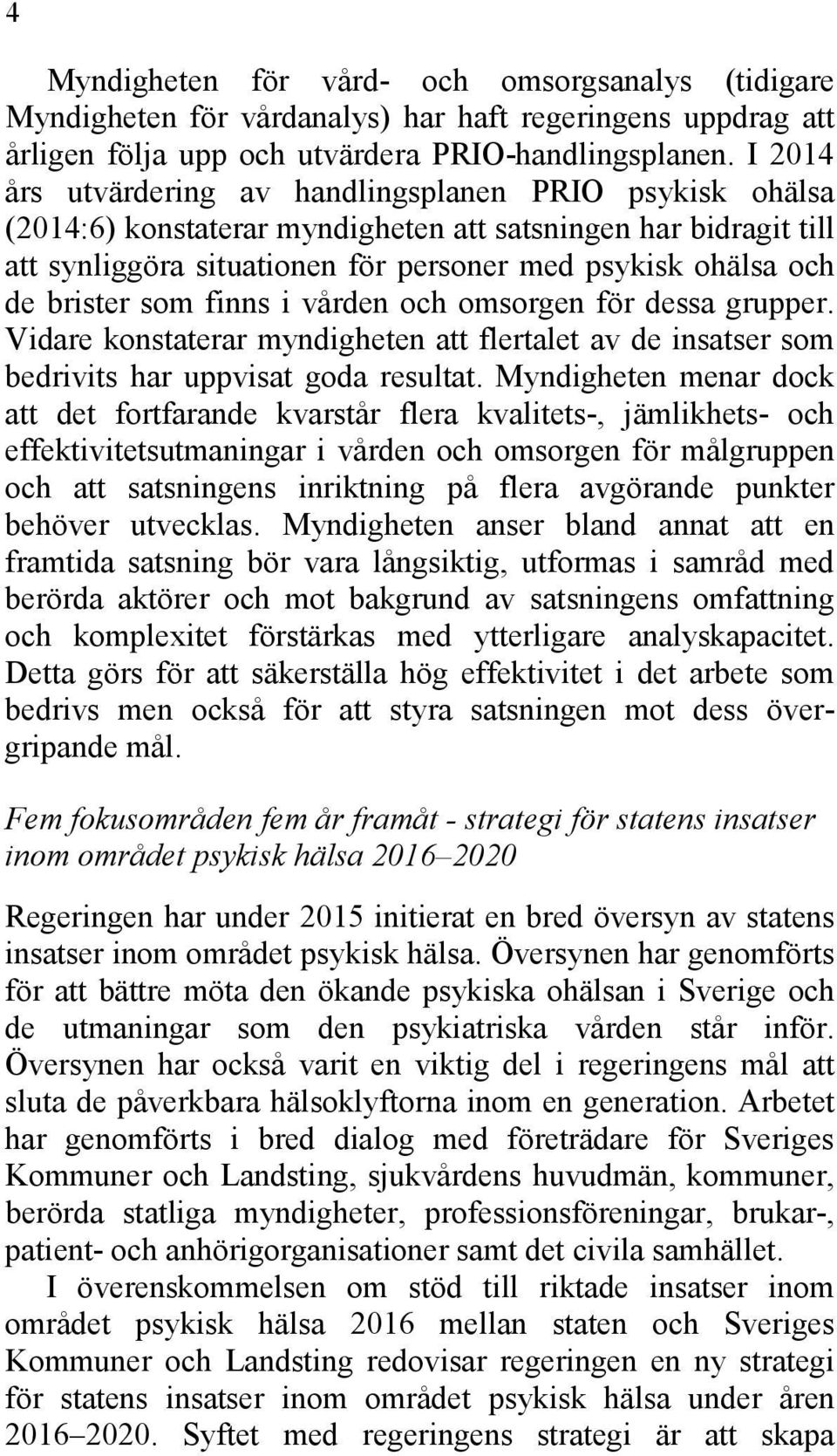 4

Myndigheten för vård- och omsorgsanalys (tidigare Myndigheten för vårdanalys) har haft regeringens uppdrag att årligen följa upp och utvärdera PRIO-handlingsplanen. I 2014 års utvärdering av handlingsplanen PRIO psykisk ohälsa (2014:6) konstaterar myndigheten att satsningen har bidragit till att synliggöra situationen för personer med psykisk ohälsa och de brister som finns i vården och omsorgen för dessa grupper. Vidare konstaterar myndigheten att flertalet av de insatser som bedrivits har uppvisat goda resultat. Myndigheten menar dock att det fortfarande kvarstår flera kvalitets-, jämlikhets- och effektivitetsutmaningar i vården och omsorgen för målgruppen och att satsningens inriktning på flera avgörande punkter behöver utvecklas. Myndigheten anser bland annat att en framtida satsning bör vara långsiktig, utformas i samråd med berörda aktörer och mot bakgrund av satsningens omfattning och komplexitet förstärkas med ytterligare analyskapacitet. Detta görs för att säkerställa hög effektivitet i det arbete som bedrivs men också för att styra satsningen mot dess övergripande mål.

Fem fokusområden fem år framåt - strategi för statens insatser inom området psykisk hälsa 2016–2020

Regeringen har under 2015 initierat en bred översyn av statens insatser inom området psykisk hälsa. Översynen har genomförts för att bättre möta den ökande psykiska ohälsan i Sverige och de utmaningar som den psykiatriska vården står inför. Översynen har också varit en viktig del i regeringens mål att sluta de påverkbara hälsoklyftorna inom en generation. Arbetet har genomförts i bred dialog med företrädare för Sveriges Kommuner och Landsting, sjukvårdens huvudmän, kommuner, berörda statliga myndigheter, professionsföreningar, brukar-, patient- och anhörigorganisationer samt det civila samhället.

I överenskommelsen om stöd till riktade insatser inom området psykisk hälsa 2016 mellan staten och Sveriges Kommuner och Landsting redovisar regeringen en ny strategi för statens insatser inom området psykisk hälsa under åren 2016–2020. Syftet med regeringens strategi är att skapa